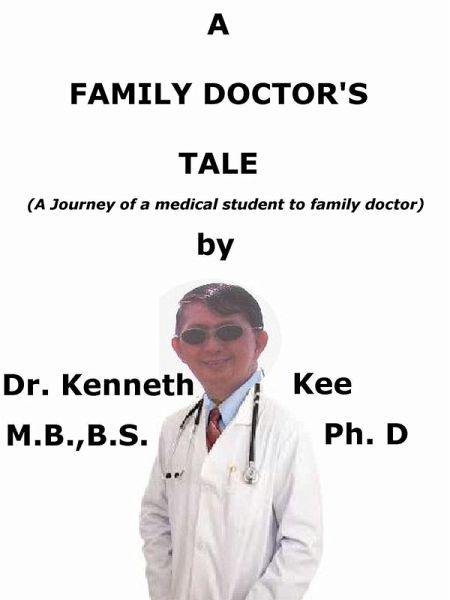 A

FAMILY DOCTOR'S

TALE

(A Journey of a medical student to family doctor)

by

Dr. Kenneth Kee

M.B.,B.S. Ph. D